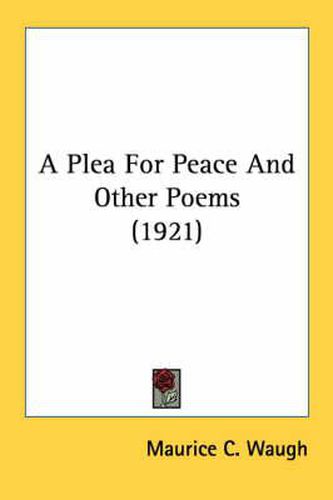 A Plea For Peace And Other Poems (1921)

Maurice C. Waugh